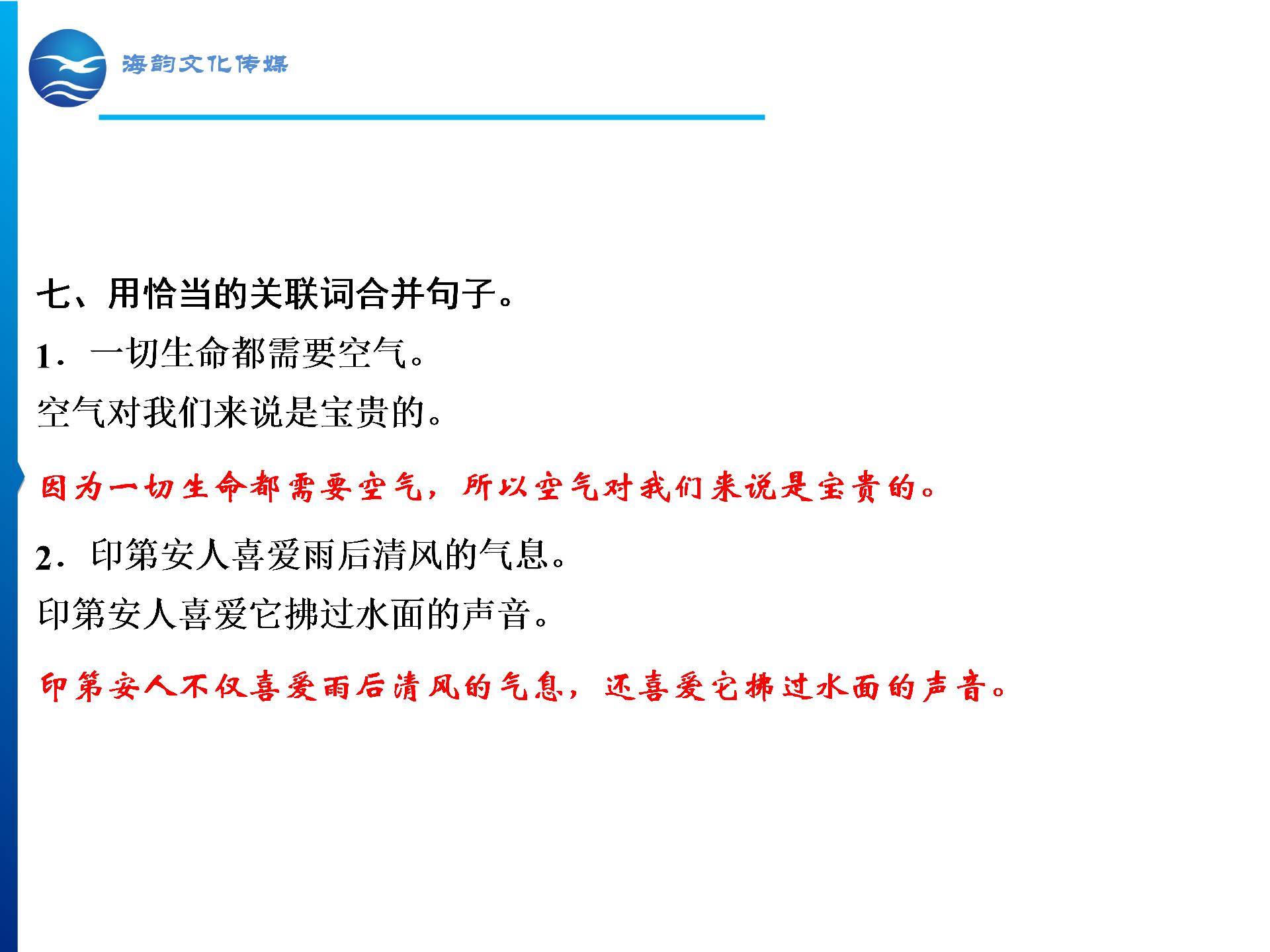 海韵文化传媒

七、用恰当的关联词合并句子。

1．一切生命都需要空气。
空气对我们来说是宝贵的。

因为一切生命都需要空气，所以空气对我们来说是宝贵的。

2．印第安人喜爱雨后清风的气息。
印第安人喜爱它拂过水面的声音。

印第安人不仅喜爱雨后清风的气息，还喜爱它拂过水面的声音。